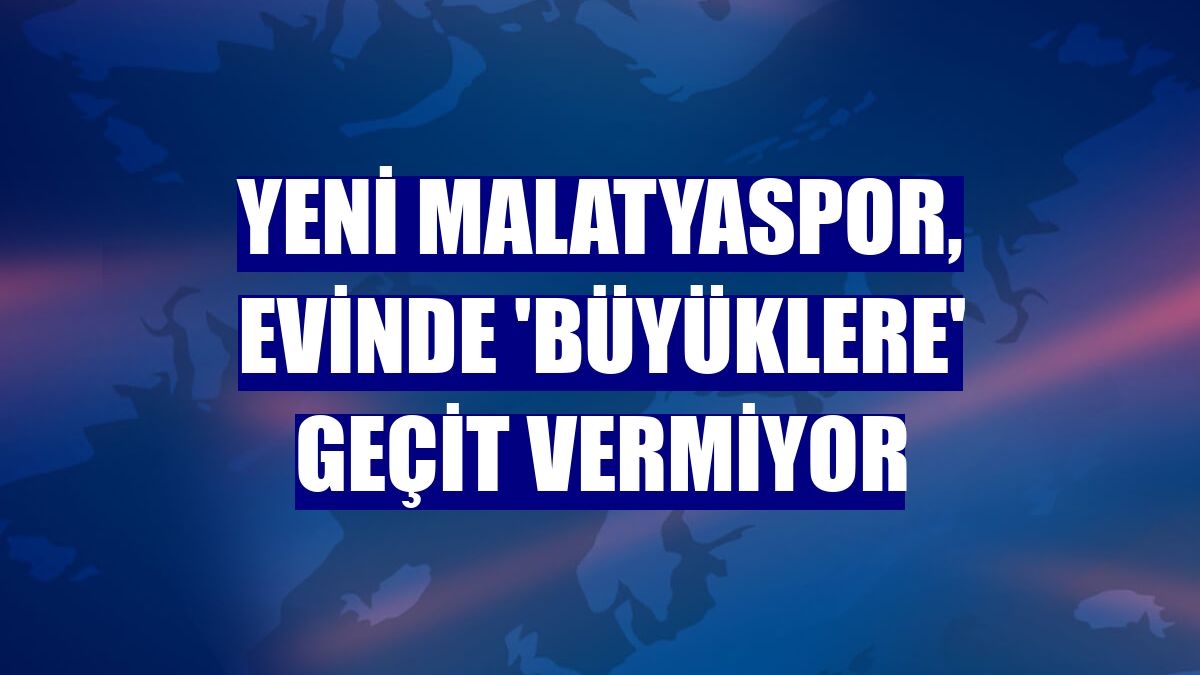 YENİ MALATYASPOR, EVİNDE 'BÜYÜKLERE' GEÇİT VERMİYOR